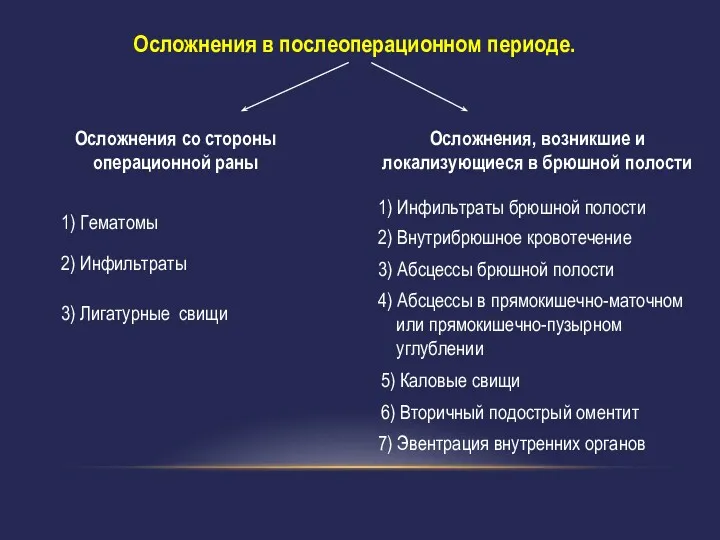 Осложнения в послеоперационном периоде.

Осложнения со стороны операционной раны

1) Гематомы

2) Инфильтраты

3) Лигатурные свищи

Осложнения, возникшие и локализующиеся в брюшной полости

1) Инфильтраты брюшной полости

2) Внутрибрюшное кровотечение

3) Абсцессы брюшной полости

4) Абсцессы в прямокишечно-маточном или прямокишечно-пузырном углублении

5) Каловые свищи

6) Вторичный подострый оментит

7) Эвентрация внутренних органов